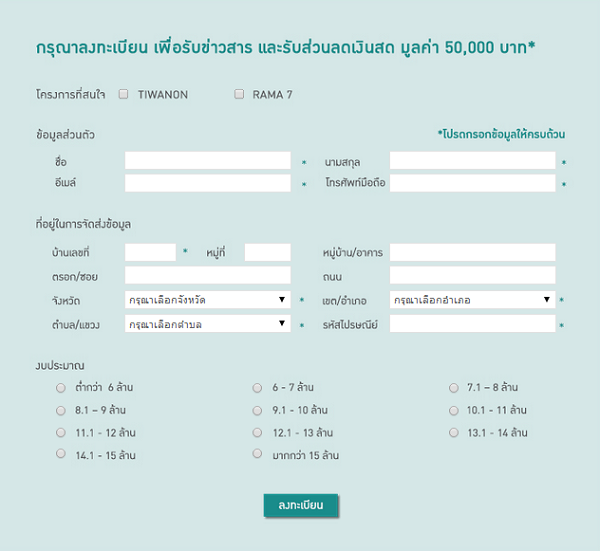 กรุณาลงทะเบียน เพื่อรับข่าวสาร และรับส่วนลดเงินสด มูลค่า 50,000 บาท*

โครงการที่สนใจ TIWANON RAMA 7

ข้อมูลส่วนตัว

*โปรดกรอกข้อมูลให้ครบถ้วน

ชื่อ *
นามสกุล *
อีเมล์ *
โทรศัพท์มือถือ *

ที่อยู่ในการจัดส่งข้อมูล

บ้านเลขที่ * หมู่ที่
หมู่บ้าน/อาคาร
ตรอก/ซอย
ถนน
จังหวัด กรุณาเลือกจังหวัด *
เขต/อำเภอ กรุณาเลือกอำเภอ *
ตำบล/แขวง กรุณาเลือกตำบล *
รหัสไปรษณีย์ *

งบประมาณ

ต่ำกว่า 6 ล้าน
6 - 7 ล้าน
7.1 – 8 ล้าน
8.1 – 9 ล้าน
9.1 - 10 ล้าน
10.1 - 11 ล้าน
11.1 - 12 ล้าน
12.1 - 13 ล้าน
13.1 - 14 ล้าน
14.1 - 15 ล้าน
มากกว่า 15 ล้าน

ลงทะเบียน